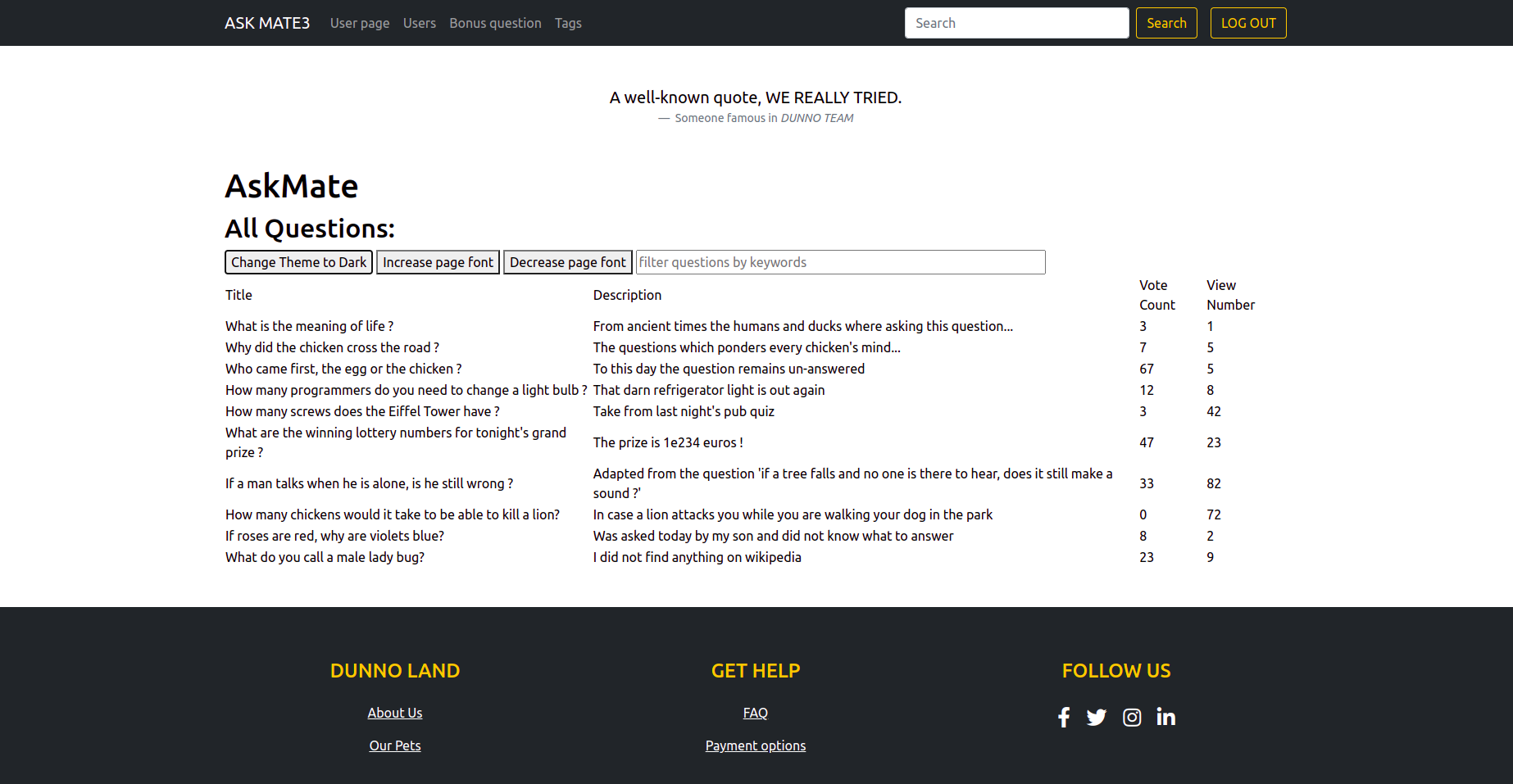 ASK MATE3 User page Users Bonus question Tags

Search Search LOG OUT

A well-known quote, WE REALLY TRIED.

— Someone famous in DUNNO TEAM

AskMate

All Questions:

Change Theme to Dark Increase page font Decrease page font filter questions by keywords

| Title | Description | Vote Count | View Number |
|---|---|---|---|
| What is the meaning of life ? | From ancient times the humans and ducks where asking this question... | 3 | 1 |
| Why did the chicken cross the road ? | The questions which ponders every chicken's mind... | 7 | 5 |
| Who came first, the egg or the chicken ? | To this day the question remains un-answered | 67 | 5 |
| How many programmers do you need to change a light bulb ? | That darn refrigerator light is out again | 12 | 8 |
| How many screws does the Eiffel Tower have ? | Take from last night's pub quiz | 3 | 42 |
| What are the winning lottery numbers for tonight's grand prize ? | The prize is 1e234 euros ! | 47 | 23 |
| If a man talks when he is alone, is he still wrong ? | Adapted from the question 'if a tree falls and no one is there to hear, does it still make a sound ?' | 33 | 82 |
| How many chickens would it take to be able to kill a lion? | In case a lion attacks you while you are walking your dog in the park | 0 | 72 |
| If roses are red, why are violets blue? | Was asked today by my son and did not know what to answer | 8 | 2 |
| What do you call a male lady bug? | I did not find anything on wikipedia | 23 | 9 |

DUNNO LAND

About Us

Our Pets

GET HELP

FAQ

Payment options

FOLLOW US